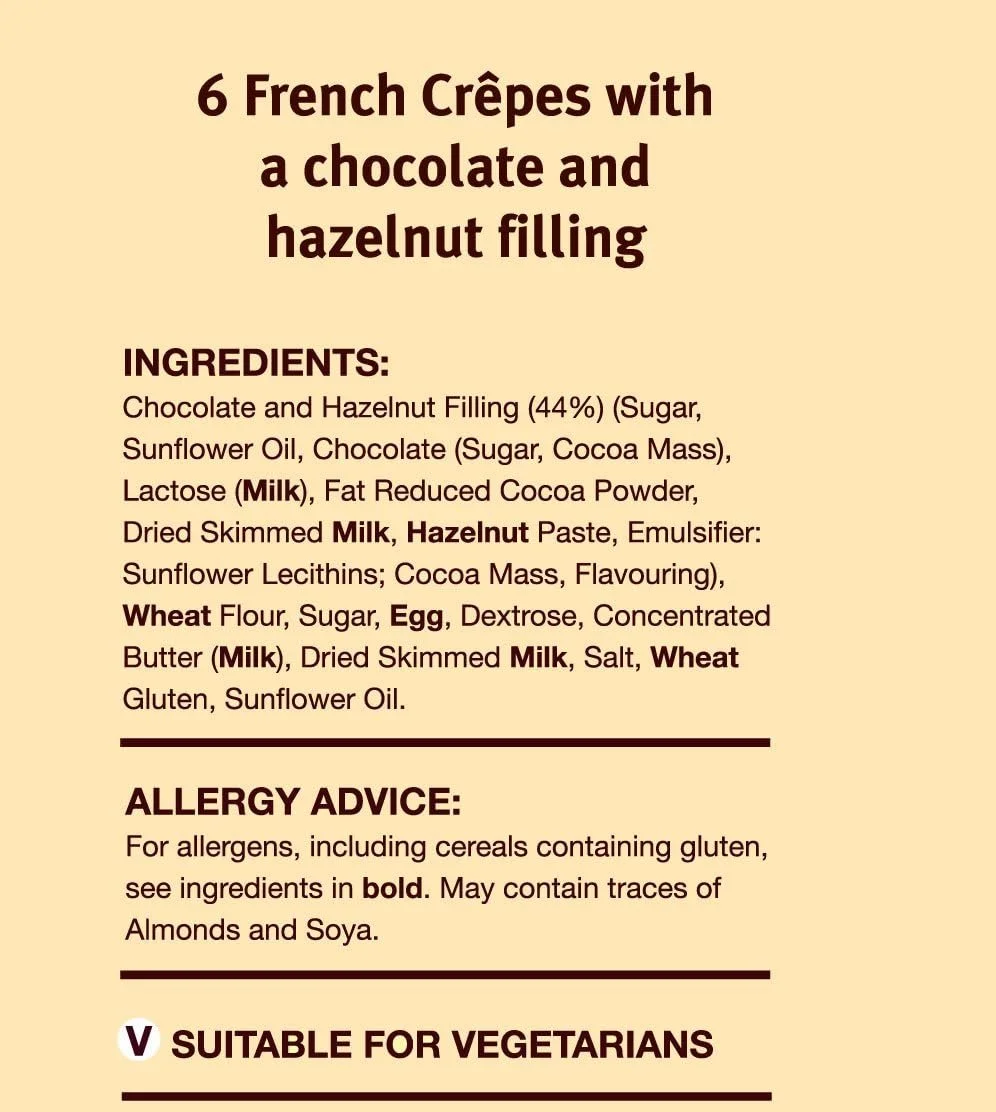 6 French Crêpes with a chocolate and hazelnut filling

INGREDIENTS:
Chocolate and Hazelnut Filling (44%) (Sugar, Sunflower Oil, Chocolate (Sugar, Cocoa Mass), Lactose (Milk), Fat Reduced Cocoa Powder, Dried Skimmed Milk, Hazelnut Paste, Emulsifier: Sunflower Lecithins; Cocoa Mass, Flavouring), Wheat Flour, Sugar, Egg, Dextrose, Concentrated Butter (Milk), Dried Skimmed Milk, Salt, Wheat Gluten, Sunflower Oil.

ALLERGY ADVICE:
For allergens, including cereals containing gluten, see ingredients in bold. May contain traces of Almonds and Soya.

V SUITABLE FOR VEGETARIANS